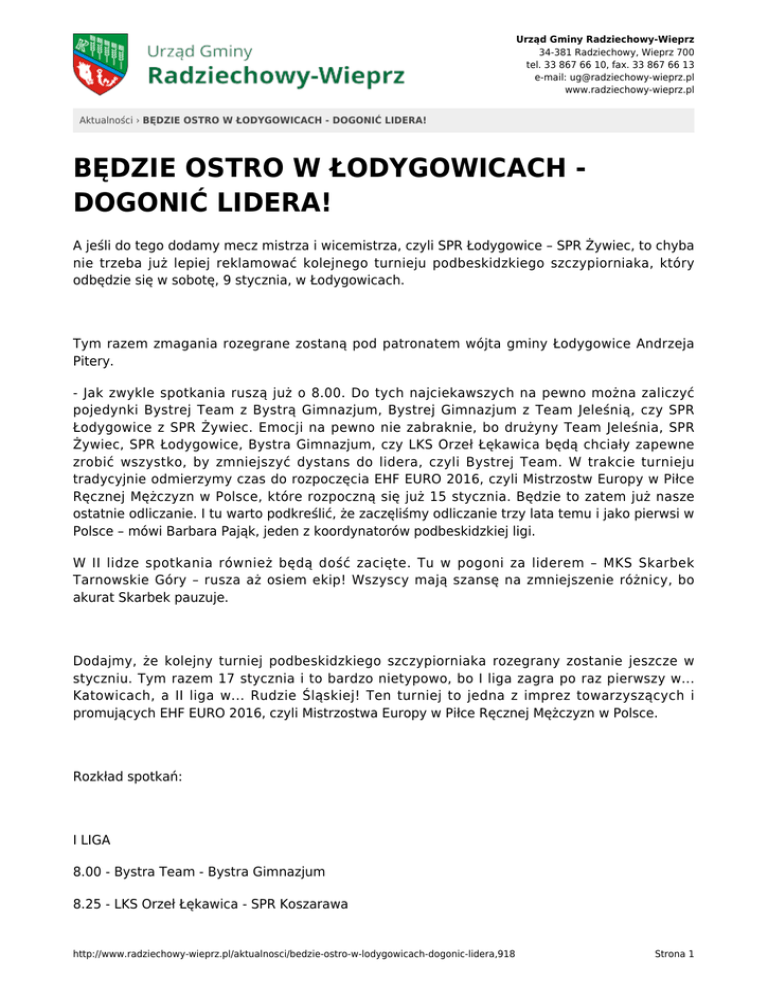 Urząd Gminy
Radziechowy-Wieprz

Urząd Gminy Radziechowy-Wieprz
34-381 Radziechowy, Wieprz 700
tel. 33 867 66 10, fax. 33 867 66 13
e-mail: ug@radziechowy-wieprz.pl
www.radziechowy-wieprz.pl

Aktualności › BĘDZIE OSTRO W ŁODYGOWICACH - DOGONIĆ LIDERA!

BĘDZIE OSTRO W ŁODYGOWICACH - DOGONIĆ LIDERA!

A jeśli do tego dodamy mecz mistrza i wicemistrza, czyli SPR Łodygowice – SPR Żywiec, to chyba nie trzeba już lepiej reklamować kolejnego turnieju podbeskidzkiego szczypiorniaka, który odbędzie się w sobotę, 9 stycznia, w Łodygowicach.

Tym razem zmagania rozegrane zostaną pod patronatem wójta gminy Łodygowice Andrzeja Pitery.

- Jak zwykle spotkania ruszą już o 8.00. Do tych najciekawszych na pewno można zaliczyć pojedynki Bystrej Team z Bystrą Gimnazjum, Bystrej Gimnazjum z Team Jeleśnią, czy SPR Łodygowice z SPR Żywiec. Emocji na pewno nie zabraknie, bo drużyny Team Jeleśnia, SPR Żywiec, SPR Łodygowice, Bystra Gimnazjum, czy LKS Orzeł Łękawica będą chciały zapewne zrobić wszystko, by zmniejszyć dystans do lidera, czyli Bystrej Team. W trakcie turnieju tradycyjnie odmierzymy czas do rozpoczęcia EHF EURO 2016, czyli Mistrzostw Europy w Piłce Ręcznej Mężczyzn w Polsce, które rozpoczną się już 15 stycznia. Będzie to zatem już nasze ostatnie odliczanie. I tu warto podkreślić, że zaczęliśmy odliczanie trzy lata temu i jako pierwsi w Polsce – mówi Barbara Pająk, jeden z koordynatorów podbeskidzkiej ligi.

W II lidze spotkania również będą dość zacięte. Tu w pogoni za liderem – MKS Skarbek Tarnowskie Góry – rusza aż osiem ekip! Wszyscy mają szansę na zmniejszenie różnicy, bo akurat Skarbek pauzuje.

Dodajmy, że kolejny turniej podbeskidzkiego szczypiorniaka rozegrany zostanie jeszcze w styczniu. Tym razem 17 stycznia i to bardzo nietypowo, bo I liga zagra po raz pierwszy w… Katowicach, a II liga w… Rudzie Śląskiej! Ten turniej to jedna z imprez towarzyszących i promujących EHF EURO 2016, czyli Mistrzostwa Europy w Piłce Ręcznej Mężczyzn w Polsce.

Rozkład spotkań:

I LIGA

8.00 - Bystra Team - Bystra Gimnazjum

8.25 - LKS Orzeł Łękawica - SPR Koszarawa

http://www.radziechowy-wieprz.pl/aktualnosci/bedzie-ostro-w-lodygowicach-dogonic-lidera,918

Strona 1